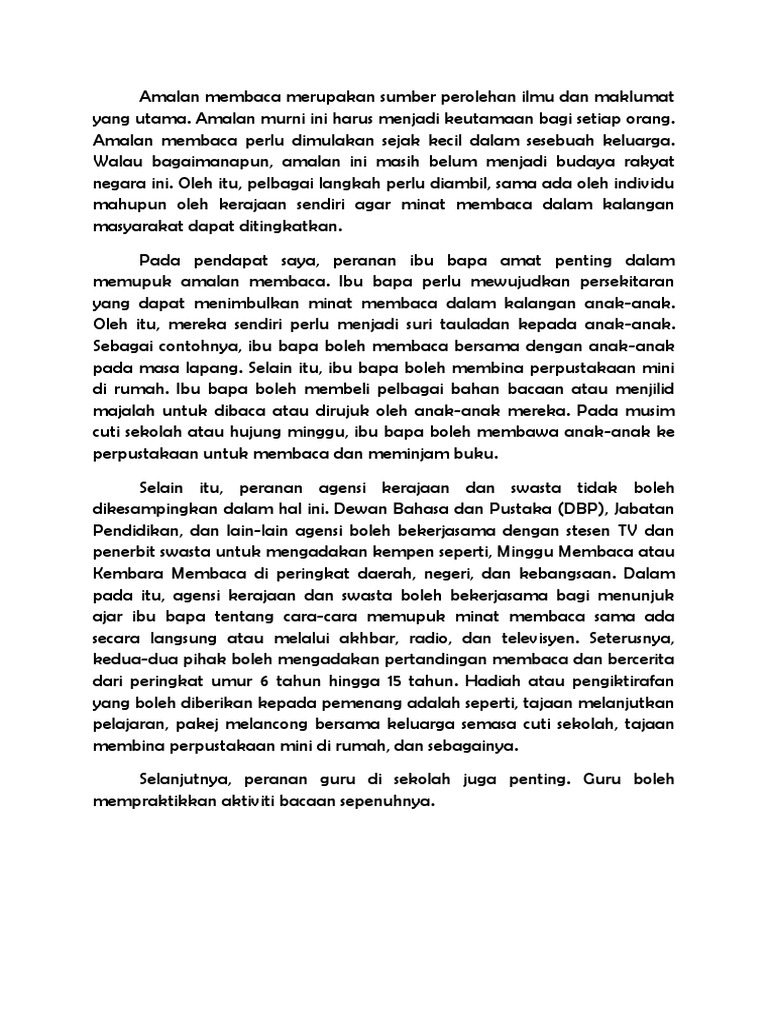 Amalan membaca merupakan sumber perolehan ilmu dan maklumat yang utama. Amalan murni ini harus menjadi keutamaan bagi setiap orang. Amalan membaca perlu dimulakan sejak kecil dalam sesebuah keluarga. Walau bagaimanapun, amalan ini masih belum menjadi budaya rakyat negara ini. Oleh itu, pelbagai langkah perlu diambil, sama ada oleh individu mahupun oleh kerajaan sendiri agar minat membaca dalam kalangan masyarakat dapat ditingkatkan.

Pada pendapat saya, peranan ibu bapa amat penting dalam memupuk amalan membaca. Ibu bapa perlu mewujudkan persekitaran yang dapat menimbulkan minat membaca dalam kalangan anak-anak. Oleh itu, mereka sendiri perlu menjadi suri tauladan kepada anak-anak. Sebagai contohnya, ibu bapa boleh membaca bersama dengan anak-anak pada masa lapang. Selain itu, ibu bapa boleh membina perpustakaan mini di rumah. Ibu bapa boleh membeli pelbagai bahan bacaan atau menjilid majalah untuk dibaca atau dirujuk oleh anak-anak mereka. Pada musim cuti sekolah atau hujung minggu, ibu bapa boleh membawa anak-anak ke perpustakaan untuk membaca dan meminjam buku.

Selain itu, peranan agensi kerajaan dan swasta tidak boleh dikesampingkan dalam hal ini. Dewan Bahasa dan Pustaka (DBP), Jabatan Pendidikan, dan lain-lain agensi boleh bekerjasama dengan stesen TV dan penerbit swasta untuk mengadakan kempen seperti, Minggu Membaca atau Kembara Membaca di peringkat daerah, negeri, dan kebangsaan. Dalam pada itu, agensi kerajaan dan swasta boleh bekerjasama bagi menunjuk ajar ibu bapa tentang cara-cara memupuk minat membaca sama ada secara langsung atau melalui akhbar, radio, dan televisyen. Seterusnya, kedua-dua pihak boleh mengadakan pertandingan membaca dan bercerita dari peringkat umur 6 tahun hingga 15 tahun. Hadiah atau pengiktirafan yang boleh diberikan kepada pemenang adalah seperti, tajaan melanjutkan pelajaran, pakej melancong bersama keluarga semasa cuti sekolah, tajaan membina perpustakaan mini di rumah, dan sebagainya.

Selanjutnya, peranan guru di sekolah juga penting. Guru boleh mempraktikkan aktiviti bacaan sepenuhnya.